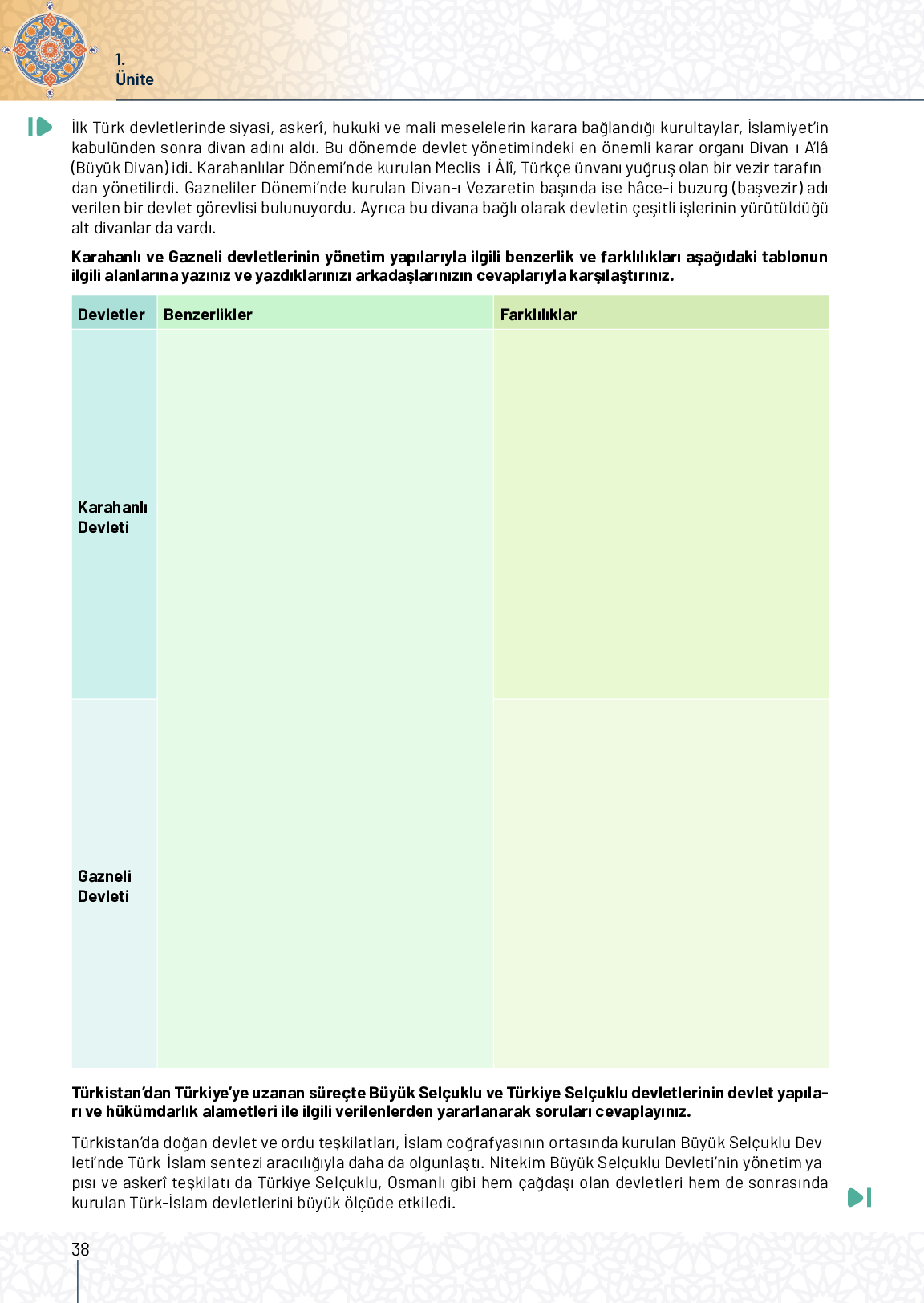 1.
Ünite

İlk Türk devletlerinde siyasi, askerî, hukuki ve mali meselelerin karara bağlandığı kurultaylar, İslamiyet'in kabulünden sonra divan adını aldı. Bu dönemde devlet yönetimindeki en önemli karar organı Divan-ı A'lâ (Büyük Divan) idi. Karahanlılar Dönemi'nde kurulan Meclis-i Âlî, Türkçe ünvanı yuğruş olan bir vezir tarafından yönetilirdi. Gazneliler Dönemi'nde kurulan Divan-ı Vezaretin başında ise hâce-i buzurg (başvezir) adı verilen bir devlet görevlisi bulunuyordu. Ayrıca bu divana bağlı olarak devletin çeşitli işlerinin yürütüldüğü alt divanlar da vardı.

**Karahanlı ve Gazneli devletlerinin yönetim yapılarıyla ilgili benzerlik ve farklılıkları aşağıdaki tablonun ilgili alanlarına yazınız ve yazdıklarınızı arkadaşlarınızın cevaplarıyla karşılaştırınız.**

| Devletler | Benzerlikler | Farklılıklar |
|---|---|---|
| Karahanlı Devleti | | |
| Gazneli Devleti | | |

**Türkistan'dan Türkiye'ye uzanan süreçte Büyük Selçuklu ve Türkiye Selçuklu devletlerinin devlet yapıları ve hükümdarlık alametleri ile ilgili verilenlerden yararlanarak soruları cevaplayınız.**

Türkistan'da doğan devlet ve ordu teşkilatları, İslam coğrafyasının ortasında kurulan Büyük Selçuklu Devleti'nde Türk-İslam sentezi aracılığıyla daha da olgunlaştı. Nitekim Büyük Selçuklu Devleti'nin yönetim yapısı ve askerî teşkilatı da Türkiye Selçuklu, Osmanlı gibi hem çağdaşı olan devletleri hem de sonrasında kurulan Türk-İslam devletlerini büyük ölçüde etkiledi.

38